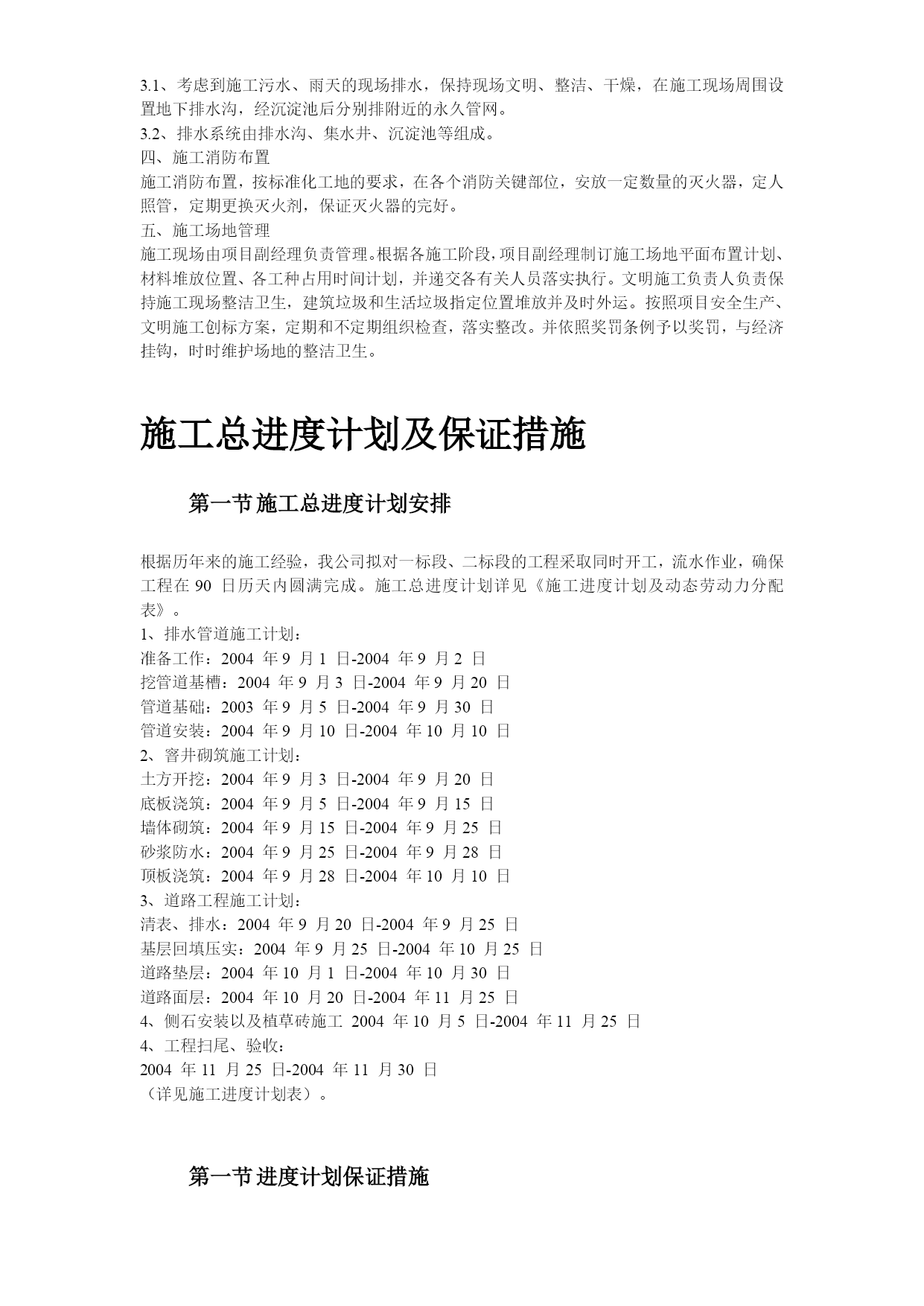 3.1、考虑到施工污水、雨天的现场排水，保持现场文明、整洁、干燥，在施工现场周围设置地下排水沟，经沉淀池后分别排附近的永久管网。
3.2、排水系统由排水沟、集水井、沉淀池等组成。
四、施工消防布置
施工消防布置，按标准化工地的要求，在各个消防关键部位，安放一定数量的灭火器，定人照管，定期更换灭火剂，保证灭火器的完好。
五、施工场地管理
施工现场由项目副经理负责管理。根据各施工阶段，项目副经理制订施工场地平面布置计划、材料堆放位置、各工种占用时间计划，并递交各有关人员落实执行。文明施工负责人负责保持施工现场整洁卫生，建筑垃圾和生活垃圾指定位置堆放并及时外运。按照项目安全生产、文明施工创标方案，定期和不定期组织检查，落实整改。并依照奖罚条例予以奖罚，与经济挂钩，时时维护场地的整洁卫生。

施工总进度计划及保证措施

第一节 施工总进度计划安排

根据历年来的施工经验，我公司拟对一标段、二标段的工程采取同时开工，流水作业，确保工程在 90 日历天内圆满完成。施工总进度计划详见《施工进度计划及动态劳动力分配表》。
1、排水管道施工计划：
准备工作：2004 年 9 月 1 日-2004 年 9 月 2 日
挖管道基槽：2004 年 9 月 3 日-2004 年 9 月 20 日
管道基础：2003 年 9 月 5 日-2004 年 9 月 30 日
管道安装：2004 年 9 月 10 日-2004 年 10 月 10 日
2、窨井砌筑施工计划：
土方开挖：2004 年 9 月 3 日-2004 年 9 月 20 日
底板浇筑：2004 年 9 月 5 日-2004 年 9 月 15 日
墙体砌筑：2004 年 9 月 15 日-2004 年 9 月 25 日
砂浆防水：2004 年 9 月 25 日-2004 年 9 月 28 日
顶板浇筑：2004 年 9 月 28 日-2004 年 10 月 10 日
3、道路工程施工计划：
清表、排水：2004 年 9 月 20 日-2004 年 9 月 25 日
基层回填压实：2004 年 9 月 25 日-2004 年 10 月 25 日
道路垫层：2004 年 10 月 1 日-2004 年 10 月 30 日
道路面层：2004 年 10 月 20 日-2004 年 11 月 25 日
4、侧石安装以及植草砖施工 2004 年 10 月 5 日-2004 年 11 月 25 日
4、工程扫尾、验收：
2004 年 11 月 25 日-2004 年 11 月 30 日
（详见施工进度计划表）。

第一节 进度计划保证措施